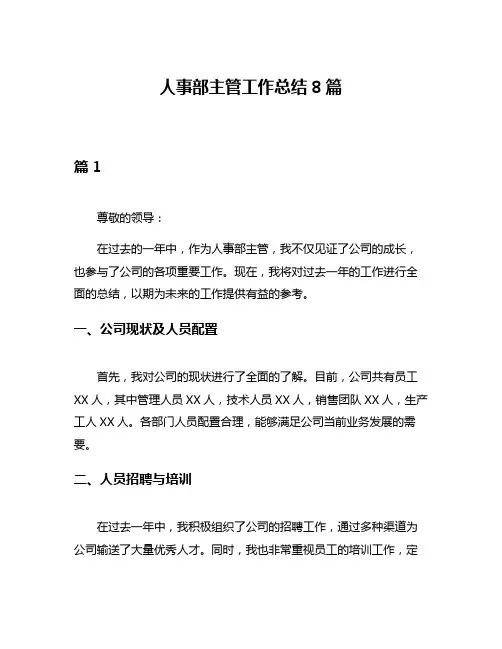 人事部主管工作总结 8 篇

篇 1

尊敬的领导：

在过去的一年中，作为人事部主管，我不仅见证了公司的成长，也参与了公司的各项重要工作。现在，我将对过去一年的工作进行全面的总结，以期为未来的工作提供有益的参考。

一、公司现状及人员配置

首先，我对公司的现状进行了全面的了解。目前，公司共有员工 XX 人，其中管理人员 XX 人，技术人员 XX 人，销售团队 XX 人，生产工人 XX 人。各部门人员配置合理，能够满足公司当前业务发展的需要。

二、人员招聘与培训

在过去一年中，我积极组织了公司的招聘工作，通过多种渠道为公司输送了大量优秀人才。同时，我也非常重视员工的培训工作，定